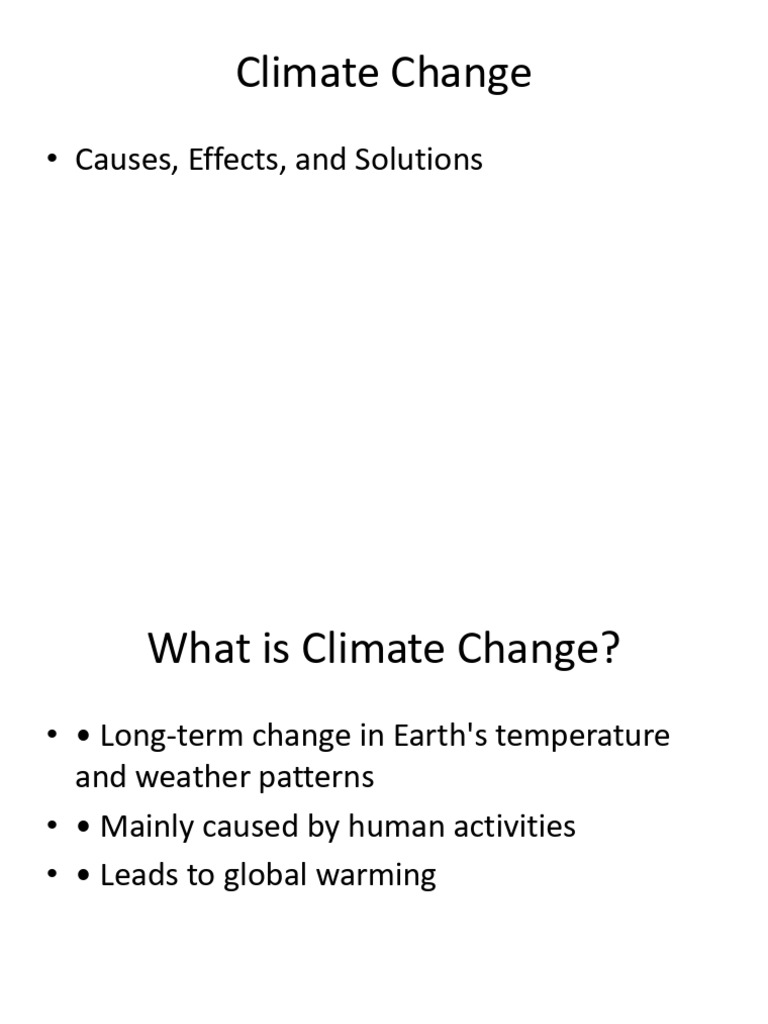 Climate Change

• Causes, Effects, and Solutions

What is Climate Change?

• • Long-term change in Earth's temperature and weather patterns
• • Mainly caused by human activities
• • Leads to global warming